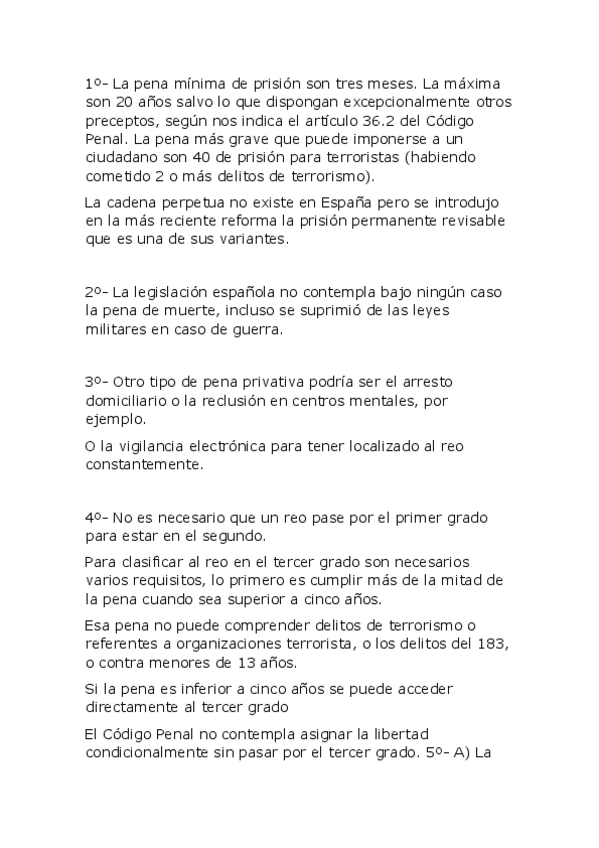 1º- La pena mínima de prisión son tres meses. La máxima son 20 años salvo lo que dispongan excepcionalmente otros preceptos, según nos indica el artículo 36.2 del Código Penal. La pena más grave que puede imponerse a un ciudadano son 40 de prisión para terroristas (habiendo cometido 2 o más delitos de terrorismo).

La cadena perpetua no existe en España pero se introdujo en la más reciente reforma la prisión permanente revisable que es una de sus variantes.

2º- La legislación española no contempla bajo ningún caso la pena de muerte, incluso se suprimió de las leyes militares en caso de guerra.

3º- Otro tipo de pena privativa podría ser el arresto domiciliario o la reclusión en centros mentales, por ejemplo.

O la vigilancia electrónica para tener localizado al reo constantemente.

4º- No es necesario que un reo pase por el primer grado para estar en el segundo.

Para clasificar al reo en el tercer grado son necesarios varios requisitos, lo primero es cumplir más de la mitad de la pena cuando sea superior a cinco años.

Esa pena no puede comprender delitos de terrorismo o referentes a organizaciones terrorista, o los delitos del 183, o contra menores de 13 años.

Si la pena es inferior a cinco años se puede acceder directamente al tercer grado

El Código Penal no contempla asignar la libertad condicionalmente sin pasar por el tercer grado. 5º- A) La